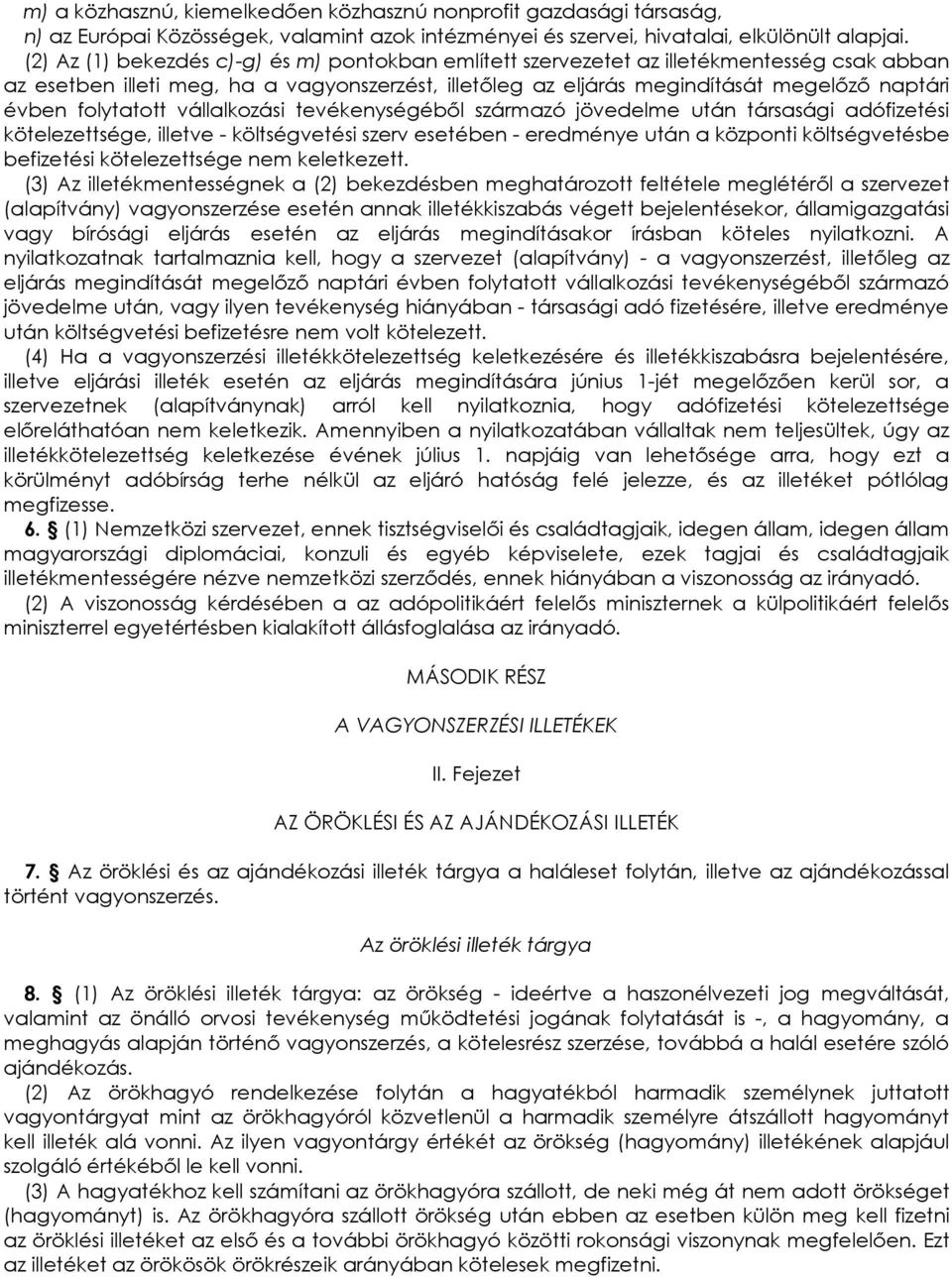 m) a közhasznú, kiemelkedően közhasznú nonprofit gazdasági társaság,
n) az Európai Közösségek, valamint azok intézményei és szervei, hivatalai, elkülönült alapjai.

(2) Az (1) bekezdés c)-g) és m) pontokban említett szervezetet az illetékmentesség csak abban az esetben illeti meg, ha a vagyonszerzést, illetőleg az eljárás megindítását megelőző naptári évben folytatott vállalkozási tevékenységéből származó jövedelme után társasági adófizetési kötelezettsége, illetve - költségvetési szerv esetében - eredménye után a központi költségvetésbe befizetési kötelezettsége nem keletkezett.

(3) Az illetékmentességnek a (2) bekezdésben meghatározott feltétele meglétéről a szervezet (alapítvány) vagyonszerzése esetén annak illetékkiszabás végett bejelentésekor, államigazgatási vagy bírósági eljárás esetén az eljárás megindításakor írásban köteles nyilatkozni. A nyilatkozatnak tartalmaznia kell, hogy a szervezet (alapítvány) - a vagyonszerzést, illetőleg az eljárás megindítását megelőző naptári évben folytatott vállalkozási tevékenységéből származó jövedelme után, vagy ilyen tevékenység hiányában - társasági adó fizetésére, illetve eredménye után költségvetési befizetésre nem volt kötelezett.

(4) Ha a vagyonszerzési illetékkötelezettség keletkezésére és illetékkiszabásra bejelentésére, illetve eljárási illeték esetén az eljárás megindítására június 1-jét megelőzően kerül sor, a szervezetnek (alapítványnak) arról kell nyilatkoznia, hogy adófizetési kötelezettsége előreláthatóan nem keletkezik. Amennyiben a nyilatkozatában vállaltak nem teljesültek, úgy az illetékkötelezettség keletkezése évének július 1. napjáig van lehetősége arra, hogy ezt a körülményt adóbírság terhe nélkül az eljáró hatóság felé jelezze, és az illetéket pótlólag megfizesse.

6. § (1) Nemzetközi szervezet, ennek tisztségviselői és családtagjaik, idegen állam, idegen állam magyarországi diplomáciai, konzuli és egyéb képviselete, ezek tagjai és családtagjaik illetékmentességére nézve nemzetközi szerződés, ennek hiányában a viszonosság az irányadó.

(2) A viszonosság kérdésében a az adópolitikáért felelős miniszternek a külpolitikáért felelős miniszterrel egyetértésben kialakított állásfoglalása az irányadó.

MÁSODIK RÉSZ

A VAGYONSZERZÉSI ILLETÉKEK

II. Fejezet

AZ ÖRÖKLÉSI ÉS AZ AJÁNDÉKOZÁSI ILLETÉK

7. § Az öröklési és az ajándékozási illeték tárgya a haláleset folytán, illetve az ajándékozással történt vagyonszerzés.

Az öröklési illeték tárgya

8. § (1) Az öröklési illeték tárgya: az örökség - ideértve a haszonélvezeti jog megváltását, valamint az önálló orvosi tevékenység működtetési jogának folytatását is -, a hagyomány, a meghagyás alapján történő vagyonszerzés, a kötelesrész szerzése, továbbá a halál esetére szóló ajándékozás.

(2) Az örökhagyó rendelkezése folytán a hagyatékból harmadik személynek juttatott vagyontárgyat mint az örökhagyóról közvetlenül a harmadik személyre átszállott hagyományt kell illeték alá vonni. Az ilyen vagyontárgy értékét az örökség (hagyomány) illetékének alapjául szolgáló értékéből le kell vonni.

(3) A hagyatékhoz kell számítani az örökhagyóra szállott, de neki még át nem adott örökséget (hagyományt) is. Az örökhagyóra szállott örökség után ebben az esetben külön meg kell fizetni az öröklési illetéket az első és a további örökhagyók közötti rokonsági viszonynak megfelelően. Ezt az illetéket az örökösök örökrészeik arányában kötelesek megfizetni.